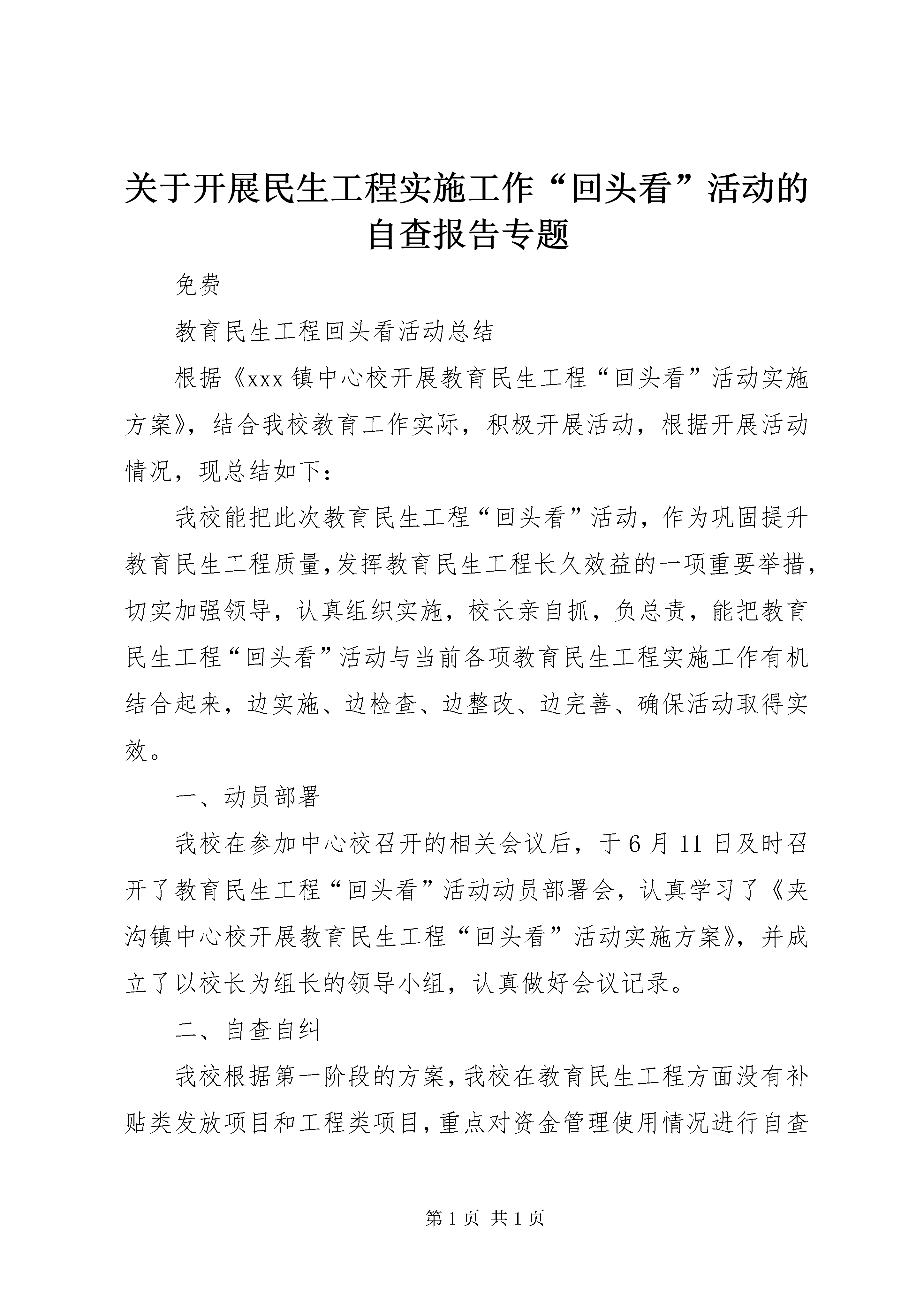 关于开展民生工程实施工作“回头看”活动的自查报告专题

免费

教育民生工程回头看活动总结

根据《xxx 镇中心校开展教育民生工程“回头看”活动实施方案》，结合我校教育工作实际，积极开展活动，根据开展活动情况，现总结如下：

我校能把此次教育民生工程“回头看”活动，作为巩固提升教育民生工程质量，发挥教育民生工程长久效益的一项重要举措，切实加强领导，认真组织实施，校长亲自抓，负总责，能把教育民生工程“回头看”活动与当前各项教育民生工程实施工作有机结合起来，边实施、边检查、边整改、边完善、确保活动取得实效。

一、动员部署

我校在参加中心校召开的相关会议后，于 6 月 11 日及时召开了教育民生工程“回头看”活动动员部署会，认真学习了《夹沟镇中心校开展教育民生工程“回头看”活动实施方案》，并成立了以校长为组长的领导小组，认真做好会议记录。

二、自查自纠

我校根据第一阶段的方案，我校在教育民生工程方面没有补贴类发放项目和工程类项目，重点对资金管理使用情况进行自查

第 1 页 共 1 页